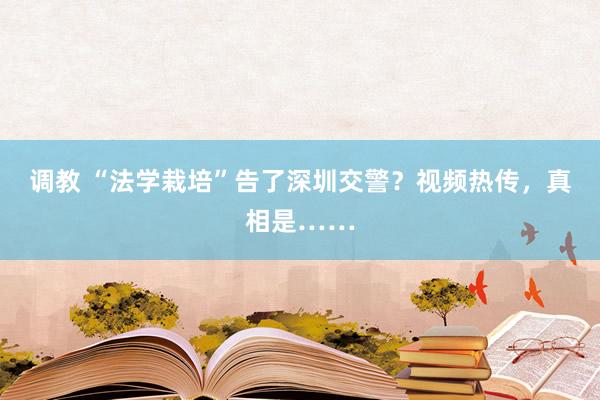 调教“法学栽培”告了深圳交警？视频热传，真相是……